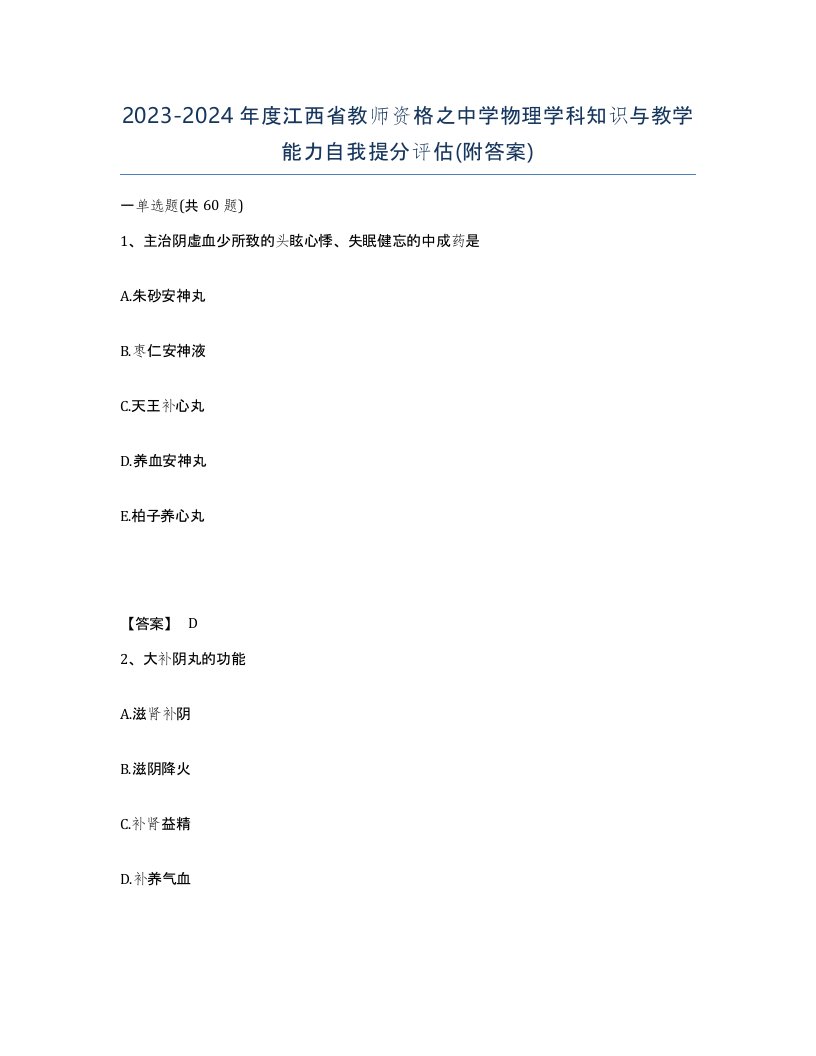 2023-2024年度江西省教师资格之中学物理学科知识与教学能力自我提分评估(附答案)

一单选题(共 60 题)

1、主治阴虚血少所致的头眩心悸、失眠健忘的中成药是

A.朱砂安神丸

B.枣仁安神液

C.天王补心丸

D.养血安神丸

E.柏子养心丸

【答案】 D

2、大补阴丸的功能

A.滋肾补阴

B.滋阴降火

C.补肾益精

D.补养气血